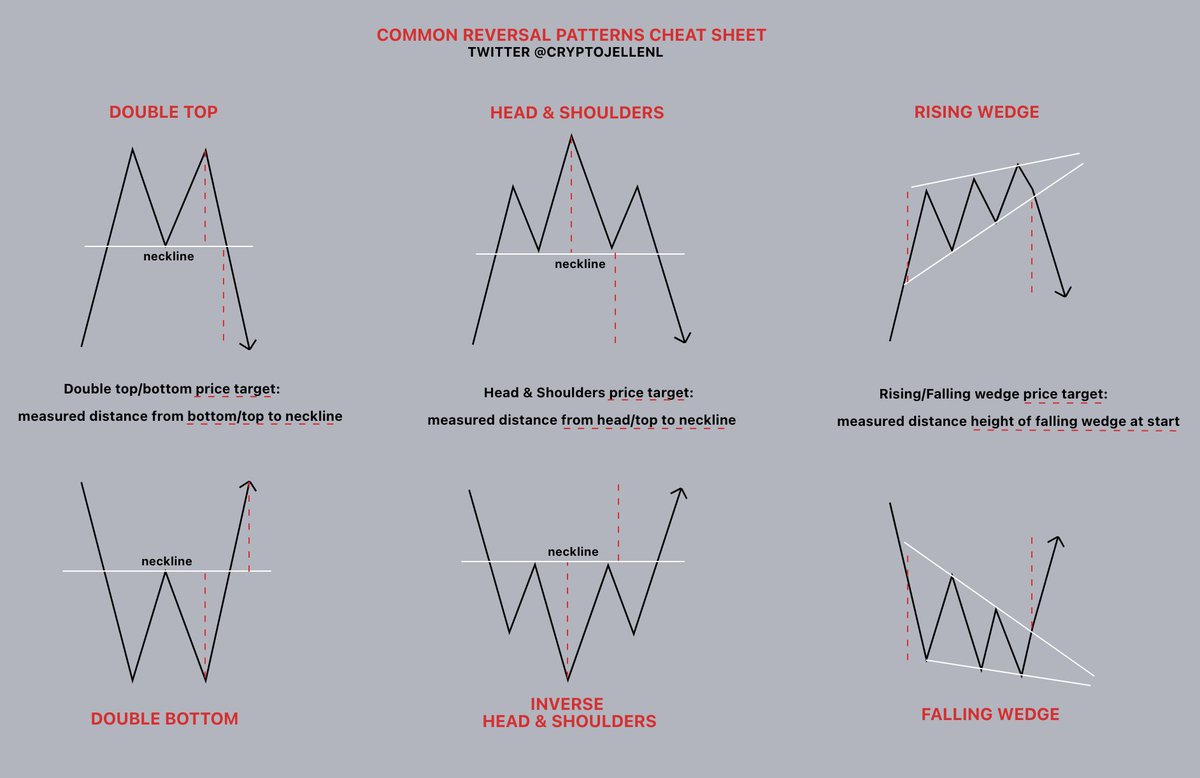 COMMON REVERSAL PATTERNS CHEAT SHEET
TWITTER @CRYPTOJELLENL

DOUBLE TOP

neckline

Double top/bottom price target:
measured distance from bottom/top to neckline

neckline

DOUBLE BOTTOM

HEAD & SHOULDERS

neckline

Head & Shoulders price target:
measured distance from head/top to neckline

neckline

INVERSE
HEAD & SHOULDERS

RISING WEDGE

Rising/Falling wedge price target:
measured distance height of falling wedge at start

FALLING WEDGE